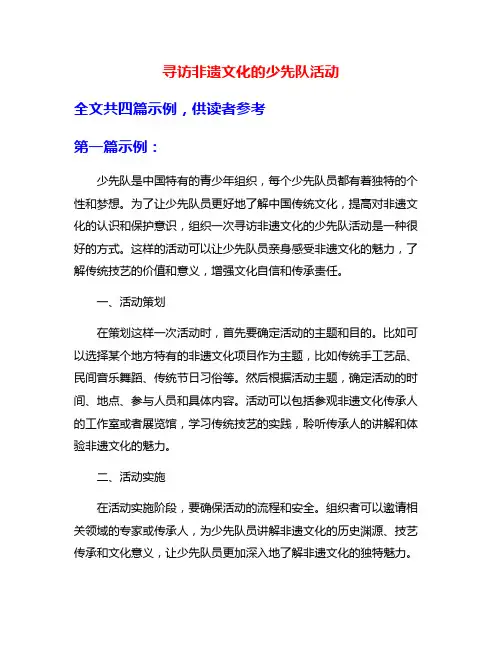 寻访非遗文化的少先队活动

全文共四篇示例，供读者参考

第一篇示例：

少先队是中国特有的青少年组织，每个少先队员都有着独特的个性和梦想。为了让少先队员更好地了解中国传统文化，提高对非遗文化的认识和保护意识，组织一次寻访非遗文化的少先队活动是一种很好的方式。这样的活动可以让少先队员亲身感受非遗文化的魅力，了解传统技艺的价值和意义，增强文化自信和传承责任。

一、活动策划

在策划这样一次活动时，首先要确定活动的主题和目的。比如可以选择某个地方特有的非遗文化项目作为主题，比如传统手工艺品、民间音乐舞蹈、传统节日习俗等。然后根据活动主题，确定活动的时间、地点、参与人员和具体内容。活动可以包括参观非遗文化传承人的工作室或者展览馆，学习传统技艺的实践，聆听传承人的讲解和体验非遗文化的魅力。

二、活动实施

在活动实施阶段，要确保活动的流程和安全。组织者可以邀请相关领域的专家或传承人，为少先队员讲解非遗文化的历史渊源、技艺传承和文化意义，让少先队员更加深入地了解非遗文化的独特魅力。